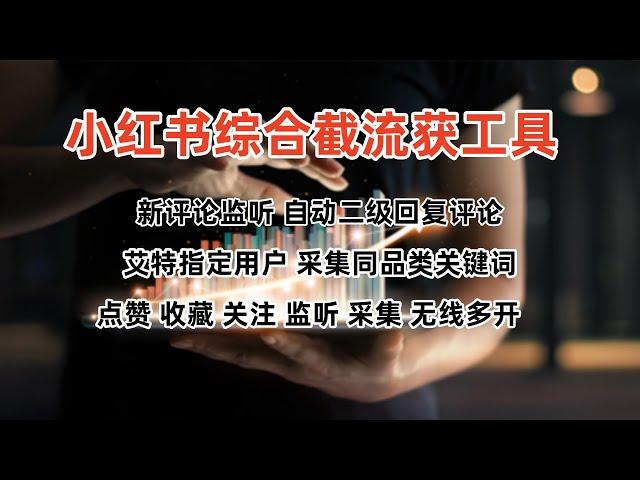 小红书综合截流获工具

新评论监听 自动二级回复评论

艾特指定用户 采集同品类关键词

点赞 收藏 关注 监听 采集 无线多开